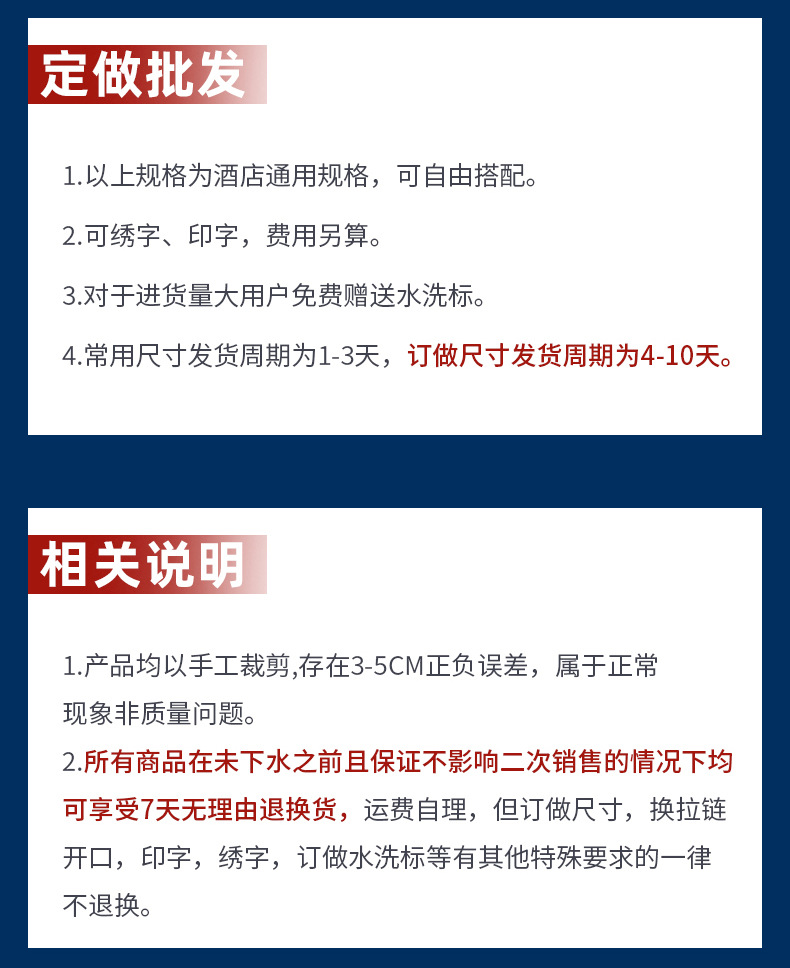 定做批发

1.以上规格为酒店通用规格，可自由搭配。

2.可绣字、印字，费用另算。

3.对于进货量大用户免费赠送水洗标。

4.常用尺寸发货周期为1-3天，订做尺寸发货周期为4-10天。

相关说明

1.产品均以手工裁剪,存在3-5CM正负误差，属于正常现象非质量问题。

2.所有商品在未下水之前且保证不影响二次销售的情况下均可享受7天无理由退换货，运费自理，但订做尺寸，换拉链开口，印字，绣字，订做水洗标等有其他特殊要求的一律不退换。